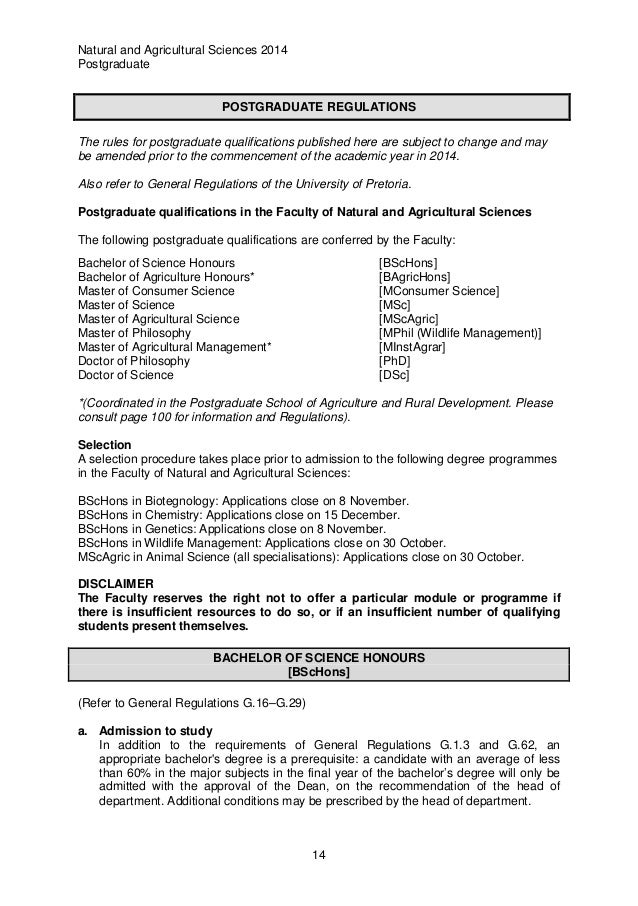 Natural and Agricultural Sciences 2014
Postgraduate

POSTGRADUATE REGULATIONS

The rules for postgraduate qualifications published here are subject to change and may be amended prior to the commencement of the academic year in 2014.

Also refer to General Regulations of the University of Pretoria.

Postgraduate qualifications in the Faculty of Natural and Agricultural Sciences

The following postgraduate qualifications are conferred by the Faculty:

| | |
|---|---|
| Bachelor of Science Honours | [BScHons] |
| Bachelor of Agriculture Honours* | [BAgricHons] |
| Master of Consumer Science | [MConsumer Science] |
| Master of Science | [MSc] |
| Master of Agricultural Science | [MScAgric] |
| Master of Philosophy | [MPhil (Wildlife Management)] |
| Master of Agricultural Management* | [MInstAgrar] |
| Doctor of Philosophy | [PhD] |
| Doctor of Science | [DSc] |

*(Coordinated in the Postgraduate School of Agriculture and Rural Development. Please consult page 100 for information and Regulations).

Selection
A selection procedure takes place prior to admission to the following degree programmes in the Faculty of Natural and Agricultural Sciences:

BScHons in Biotegnology: Applications close on 8 November.
BScHons in Chemistry: Applications close on 15 December.
BScHons in Genetics: Applications close on 8 November.
BScHons in Wildlife Management: Applications close on 30 October.
MScAgric in Animal Science (all specialisations): Applications close on 30 October.

DISCLAIMER
The Faculty reserves the right not to offer a particular module or programme if there is insufficient resources to do so, or if an insufficient number of qualifying students present themselves.

BACHELOR OF SCIENCE HONOURS
[BScHons]

(Refer to General Regulations G.16–G.29)

a. Admission to study
In addition to the requirements of General Regulations G.1.3 and G.62, an appropriate bachelor's degree is a prerequisite: a candidate with an average of less than 60% in the major subjects in the final year of the bachelor's degree will only be admitted with the approval of the Dean, on the recommendation of the head of department. Additional conditions may be prescribed by the head of department.

14